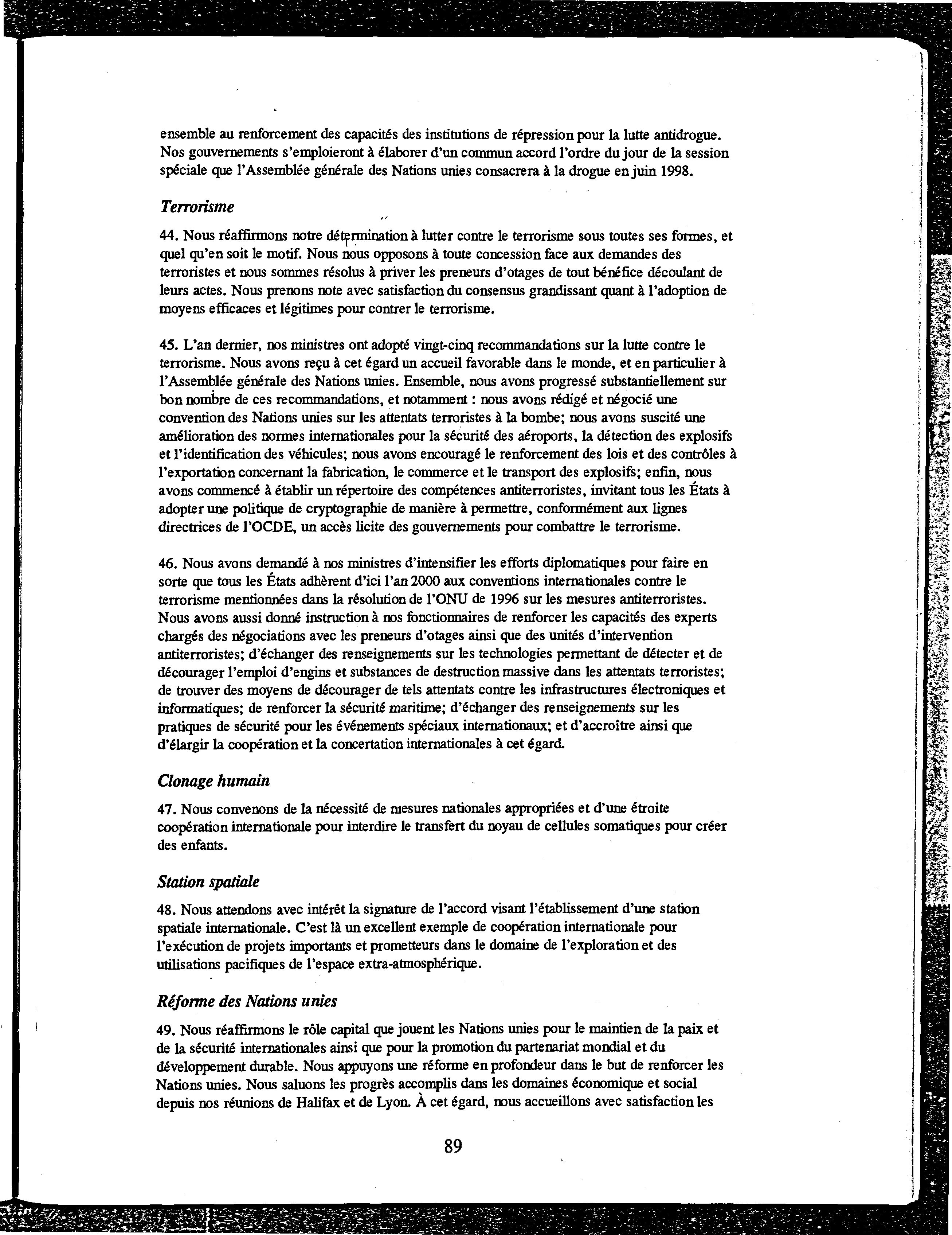 ensemble au renforcement des capacités des institutions de répression pour la lutte antidrogue. Nos gouvernements s'emploieront à élaborer d'un commun accord l'ordre du jour de la session spéciale que l'Assemblée générale des Nations unies consacrera à la drogue en juin 1998.

Terrorisme

44. Nous réaffirmons notre détermination à lutter contre le terrorisme sous toutes ses formes, et quel qu'en soit le motif. Nous nous opposons à toute concession face aux demandes des terroristes et nous sommes résolus à priver les preneurs d'otages de tout bénéfice découlant de leurs actes. Nous prenons note avec satisfaction du consensus grandissant quant à l'adoption de moyens efficaces et légitimes pour contrer le terrorisme.

45. L'an dernier, nos ministres ont adopté vingt-cinq recommandations sur la lutte contre le terrorisme. Nous avons reçu à cet égard un accueil favorable dans le monde, et en particulier à l'Assemblée générale des Nations unies. Ensemble, nous avons progressé substantiellement sur bon nombre de ces recommandations, et notamment : nous avons rédigé et négocié une convention des Nations unies sur les attentats terroristes à la bombe; nous avons suscité une amélioration des normes internationales pour la sécurité des aéroports, la détection des explosifs et l'identification des véhicules; nous avons encouragé le renforcement des lois et des contrôles à l'exportation concernant la fabrication, le commerce et le transport des explosifs; enfin, nous avons commencé à établir un répertoire des compétences antiterroristes, invitant tous les États à adopter une politique de cryptographie de manière à permettre, conformément aux lignes directrices de l'OCDE, un accès licite des gouvernements pour combattre le terrorisme.

46. Nous avons demandé à nos ministres d'intensifier les efforts diplomatiques pour faire en sorte que tous les États adhèrent d'ici l'an 2000 aux conventions internationales contre le terrorisme mentionnées dans la résolution de l'ONU de 1996 sur les mesures antiterroristes. Nous avons aussi donné instruction à nos fonctionnaires de renforcer les capacités des experts chargés des négociations avec les preneurs d'otages ainsi que des unités d'intervention antiterroristes; d'échanger des renseignements sur les technologies permettant de détecter et de décourager l'emploi d'engins et substances de destruction massive dans les attentats terroristes; de trouver des moyens de décourager de tels attentats contre les infrastructures électroniques et informatiques; de renforcer la sécurité maritime; d'échanger des renseignements sur les pratiques de sécurité pour les événements spéciaux internationaux; et d'accroître ainsi que d'élargir la coopération et la concertation internationales à cet égard.

Clonage humain

47. Nous convenons de la nécessité de mesures nationales appropriées et d'une étroite coopération internationale pour interdire le transfert du noyau de cellules somatiques pour créer des enfants.

Station spatiale

48. Nous attendons avec intérêt la signature de l'accord visant l'établissement d'une station spatiale internationale. C'est là un excellent exemple de coopération internationale pour l'exécution de projets importants et prometteurs dans le domaine de l'exploration et des utilisations pacifiques de l'espace extra-atmosphérique.

Réforme des Nations unies

49. Nous réaffirmons le rôle capital que jouent les Nations unies pour le maintien de la paix et de la sécurité internationales ainsi que pour la promotion du partenariat mondial et du développement durable. Nous appuyons une réforme en profondeur dans le but de renforcer les Nations unies. Nous saluons les progrès accomplis dans les domaines économique et social depuis nos réunions de Halifax et de Lyon. À cet égard, nous accueillons avec satisfaction les

89